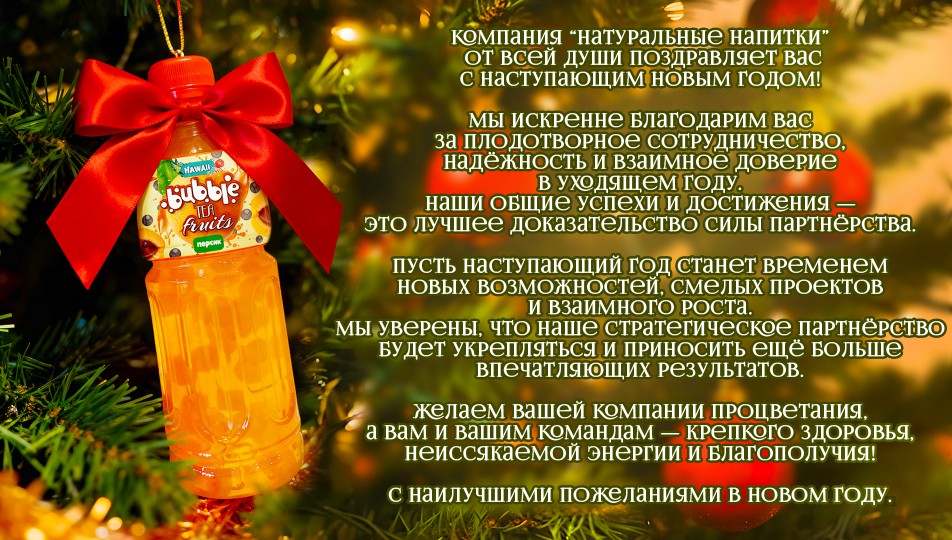 HAWAII
bubble
TEA
fruits
персик

компания "натуральные напитки" от всей души поздравляет вас с наступающим новым годом!

мы искренне благодарим вас за плодотворное сотрудничество, надёжность и взаимное доверие в уходящем году. наши общие успехи и достижения — это лучшее доказательство силы партнёрства.

пусть наступающий год станет временем новых возможностей, смелых проектов и взаимного роста. мы уверены, что наше стратегическое партнёрство будет укрепляться и приносить ещё больше впечатляющих результатов.

желаем вашей компании процветания, а вам и вашим командам — крепкого здоровья, неиссякаемой энергии и благополучия!

с наилучшими пожеланиями в новом году.